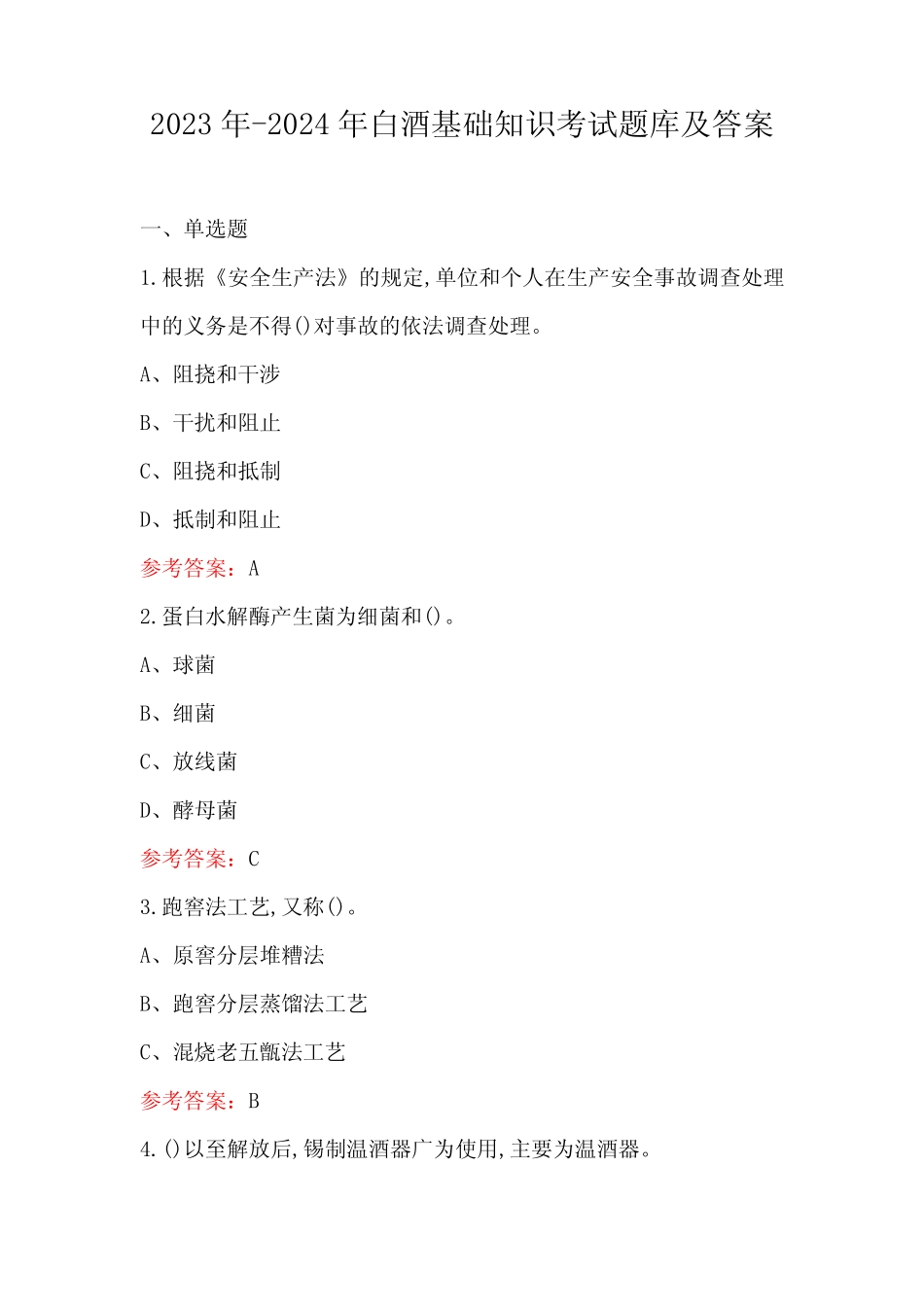 2023年-2024年白酒基础知识考试题库及答案

一、单选题

1.根据《安全生产法》的规定,单位和个人在生产安全事故调查处理中的义务是不得()对事故的依法调查处理。

A、阻挠和干涉

B、干扰和阻止

C、阻挠和抵制

D、抵制和阻止

参考答案：A

2.蛋白水解酶产生菌为细菌和()。

A、球菌

B、细菌

C、放线菌

D、酵母菌

参考答案：C

3.跑窖法工艺,又称()。

A、原窖分层堆糟法

B、跑窖分层蒸馏法工艺

C、混烧老五甑法工艺

参考答案：B

4.()以至解放后,锡制温酒器广为使用,主要为温酒器。